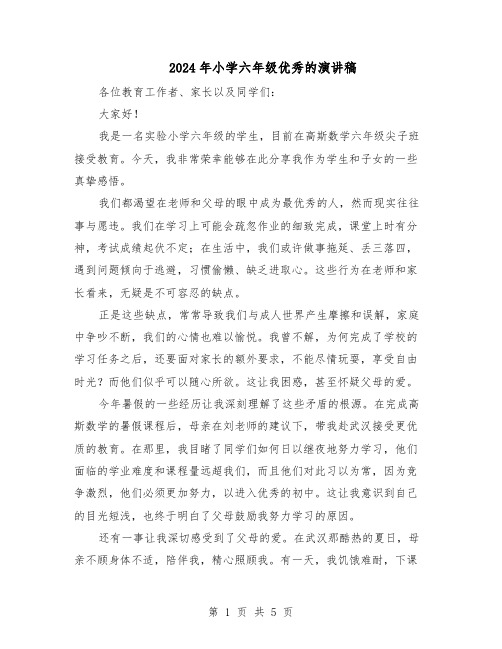 2024年小学六年级优秀的演讲稿

各位教育工作者、家长以及同学们：

大家好！

我是一名实验小学六年级的学生，目前在高斯数学六年级尖子班接受教育。今天，我非常荣幸能够在此分享我作为学生和子女的一些真挚感悟。

我们都渴望在老师和父母的眼中成为最优秀的人，然而现实往往事与愿违。我们在学习上可能会疏忽作业的细致完成，课堂上时有分神，考试成绩起伏不定；在生活中，我们或许做事拖延、丢三落四，遇到问题倾向于逃避，习惯偷懒、缺乏进取心。这些行为在老师和家长看来，无疑是不可容忍的缺点。

正是这些缺点，常常导致我们与成人世界产生摩擦和误解，家庭中争吵不断，我们的心情也难以愉悦。我曾不解，为何完成了学校的学习任务之后，还要面对家长的额外要求，不能尽情玩耍，享受自由时光？而他们似乎可以随心所欲。这让我困惑，甚至怀疑父母的爱。

今年暑假的一些经历让我深刻理解了这些矛盾的根源。在完成高斯数学的暑假课程后，母亲在刘老师的建议下，带我赴武汉接受更优质的教育。在那里，我目睹了同学们如何日以继夜地努力学习，他们面临的学业难度和课程量远超我们，而且他们对此习以为常，因为竞争激烈，他们必须更加努力，以进入优秀的初中。这让我意识到自己的目光短浅，也终于明白了父母鼓励我努力学习的原因。

还有一事让我深切感受到了父母的爱。在武汉那酷热的夏日，母亲不顾身体不适，陪伴我，精心照顾我。有一天，我饥饿难耐，下课

第 1 页 共 5 页